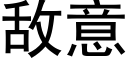 敌意